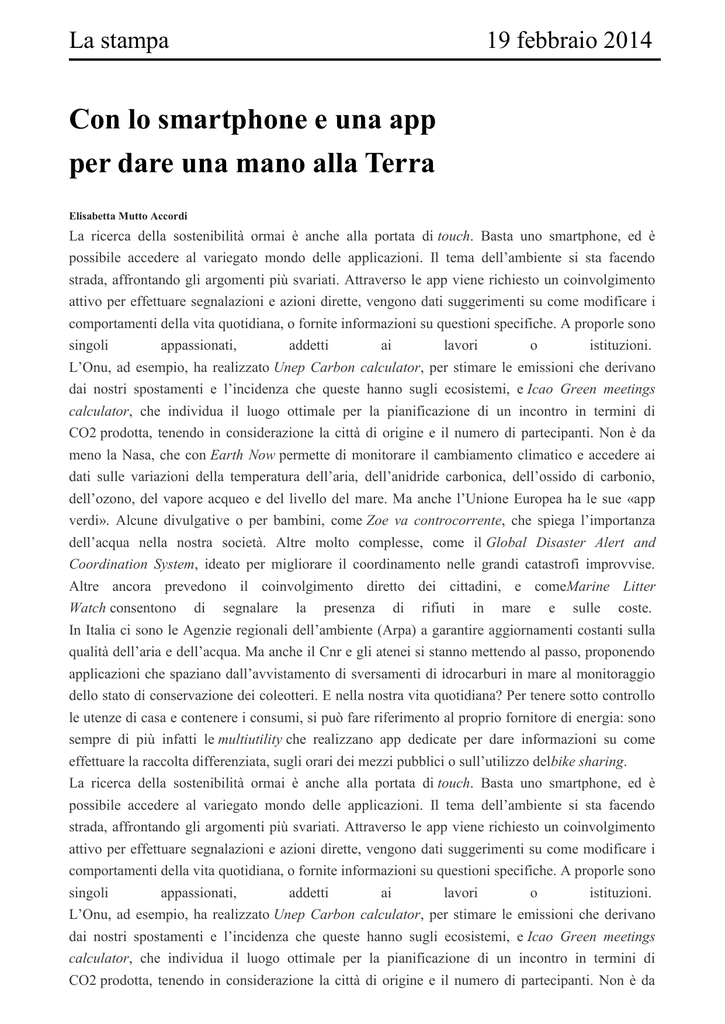 La stampa 19 febbraio 2014

Con lo smartphone e una app per dare una mano alla Terra

Elisabetta Mutto Accordi

La ricerca della sostenibilità ormai è anche alla portata di touch. Basta uno smartphone, ed è possibile accedere al variegato mondo delle applicazioni. Il tema dell'ambiente si sta facendo strada, affrontando gli argomenti più svariati. Attraverso le app viene richiesto un coinvolgimento attivo per effettuare segnalazioni e azioni dirette, vengono dati suggerimenti su come modificare i comportamenti della vita quotidiana, o fornite informazioni su questioni specifiche. A proporle sono singoli appassionati, addetti ai lavori o istituzioni.
L'Onu, ad esempio, ha realizzato Unep Carbon calculator, per stimare le emissioni che derivano dai nostri spostamenti e l'incidenza che queste hanno sugli ecosistemi, e Icao Green meetings calculator, che individua il luogo ottimale per la pianificazione di un incontro in termini di CO2 prodotta, tenendo in considerazione la città di origine e il numero di partecipanti. Non è da meno la Nasa, che con Earth Now permette di monitorare il cambiamento climatico e accedere ai dati sulle variazioni della temperatura dell'aria, dell'anidride carbonica, dell'ossido di carbonio, dell'ozono, del vapore acqueo e del livello del mare. Ma anche l'Unione Europea ha le sue «app verdi». Alcune divulgative o per bambini, come Zoe va controcorrente, che spiega l'importanza dell'acqua nella nostra società. Altre molto complesse, come il Global Disaster Alert and Coordination System, ideato per migliorare il coordinamento nelle grandi catastrofi improvvise. Altre ancora prevedono il coinvolgimento diretto dei cittadini, e comeMarine Litter Watch consentono di segnalare la presenza di rifiuti in mare e sulle coste.
In Italia ci sono le Agenzie regionali dell'ambiente (Arpa) a garantire aggiornamenti costanti sulla qualità dell'aria e dell'acqua. Ma anche il Cnr e gli atenei si stanno mettendo al passo, proponendo applicazioni che spaziano dall'avvistamento di sversamenti di idrocarburi in mare al monitoraggio dello stato di conservazione dei coleotteri. E nella nostra vita quotidiana? Per tenere sotto controllo le utenze di casa e contenere i consumi, si può fare riferimento al proprio fornitore di energia: sono sempre di più infatti le multiutility che realizzano app dedicate per dare informazioni su come effettuare la raccolta differenziata, sugli orari dei mezzi pubblici o sull'utilizzo delbike sharing.
La ricerca della sostenibilità ormai è anche alla portata di touch. Basta uno smartphone, ed è possibile accedere al variegato mondo delle applicazioni. Il tema dell'ambiente si sta facendo strada, affrontando gli argomenti più svariati. Attraverso le app viene richiesto un coinvolgimento attivo per effettuare segnalazioni e azioni dirette, vengono dati suggerimenti su come modificare i comportamenti della vita quotidiana, o fornite informazioni su questioni specifiche. A proporle sono singoli appassionati, addetti ai lavori o istituzioni.
L'Onu, ad esempio, ha realizzato Unep Carbon calculator, per stimare le emissioni che derivano dai nostri spostamenti e l'incidenza che queste hanno sugli ecosistemi, e Icao Green meetings calculator, che individua il luogo ottimale per la pianificazione di un incontro in termini di CO2 prodotta, tenendo in considerazione la città di origine e il numero di partecipanti. Non è da